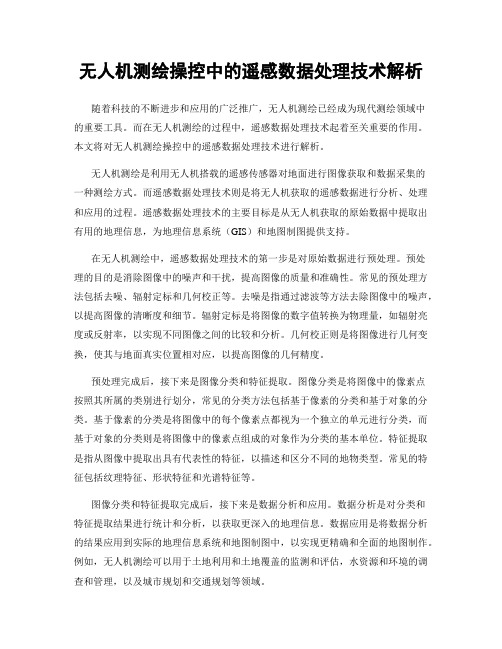 无人机测绘操控中的遥感数据处理技术解析

随着科技的不断进步和应用的广泛推广，无人机测绘已经成为现代测绘领域中的重要工具。而在无人机测绘的过程中，遥感数据处理技术起着至关重要的作用。本文将对无人机测绘操控中的遥感数据处理技术进行解析。

无人机测绘是利用无人机搭载的遥感传感器对地面进行图像获取和数据采集的一种测绘方式。而遥感数据处理技术则是将无人机获取的遥感数据进行分析、处理和应用的过程。遥感数据处理技术的主要目标是从无人机获取的原始数据中提取出有用的地理信息，为地理信息系统（GIS）和地图制图提供支持。

在无人机测绘中，遥感数据处理技术的第一步是对原始数据进行预处理。预处理的目的是消除图像中的噪声和干扰，提高图像的质量和准确性。常见的预处理方法包括去噪、辐射定标和几何校正等。去噪是指通过滤波等方法去除图像中的噪声，以提高图像的清晰度和细节。辐射定标是将图像的数字值转换为物理量，如辐射亮度或反射率，以实现不同图像之间的比较和分析。几何校正则是将图像进行几何变换，使其与地面真实位置相对应，以提高图像的几何精度。

预处理完成后，接下来是图像分类和特征提取。图像分类是将图像中的像素点按照其所属的类别进行划分，常见的分类方法包括基于像素的分类和基于对象的分类。基于像素的分类是将图像中的每个像素点都视为一个独立的单元进行分类，而基于对象的分类则是将图像中的像素点组成的对象作为分类的基本单位。特征提取是指从图像中提取出具有代表性的特征，以描述和区分不同的地物类型。常见的特征包括纹理特征、形状特征和光谱特征等。

图像分类和特征提取完成后，接下来是数据分析和应用。数据分析是对分类和特征提取结果进行统计和分析，以获取更深入的地理信息。数据应用是将数据分析的结果应用到实际的地理信息系统和地图制图中，以实现更精确和全面的地图制作。例如，无人机测绘可以用于土地利用和土地覆盖的监测和评估，水资源和环境的调查和管理，以及城市规划和交通规划等领域。